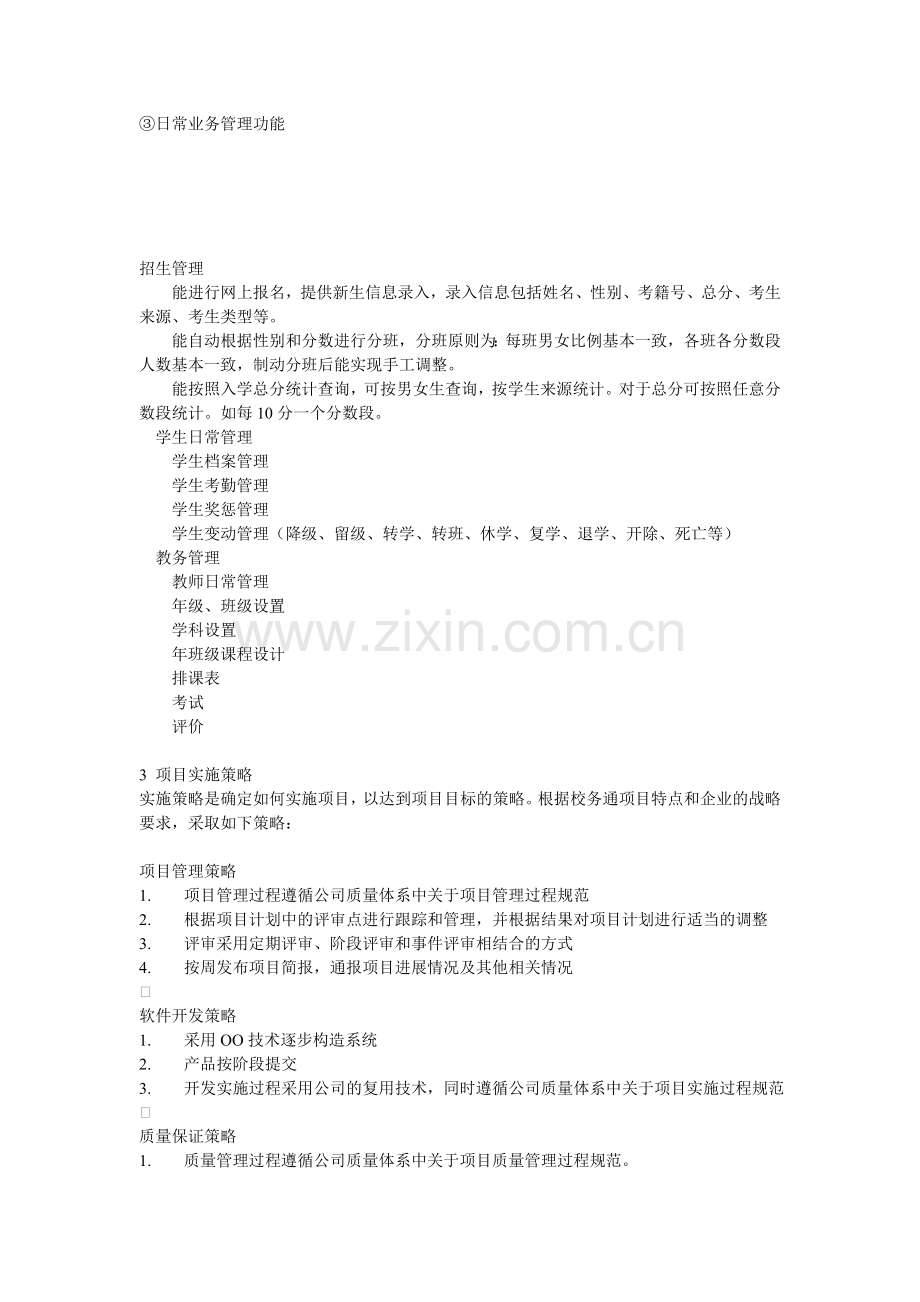 ③日常业务管理功能

招生管理

能进行网上报名，提供新生信息录入，录入信息包括姓名、性别、考籍号、总分、考生来源、考生类型等。

能自动根据性别和分数进行分班，分班原则为：每班男女比例基本一致，各班各分数段人数基本一致，制动分班后能实现手工调整。

能按照入学总分统计查询，可按男女生查询，按学生来源统计。对于总分可按照任意分数段统计。如每10分一个分数段。

学生日常管理
学生档案管理
学生考勤管理
学生奖惩管理
学生变动管理（降级、留级、转学、转班、休学、复学、退学、开除、死亡等）
教务管理
教师日常管理
年级、班级设置
学科设置
年班级课程设计
排课表
考试
评价

3 项目实施策略

实施策略是确定如何实施项目，以达到项目目标的策略。根据校务通项目特点和企业的战略要求，采取如下策略：

项目管理策略
1. 项目管理过程遵循公司质量体系中关于项目管理过程规范
2. 根据项目计划中的评审点进行跟踪和管理，并根据结果对项目计划进行适当的调整
3. 评审采用定期评审、阶段评审和事件评审相结合的方式
4. 按周发布项目简报，通报项目进展情况及其他相关情况

软件开发策略
1. 采用OO技术逐步构造系统
2. 产品按阶段提交
3. 开发实施过程采用公司的复用技术，同时遵循公司质量体系中关于项目实施过程规范

质量保证策略
1. 质量管理过程遵循公司质量体系中关于项目质量管理过程规范。

www.zixin.com.cn